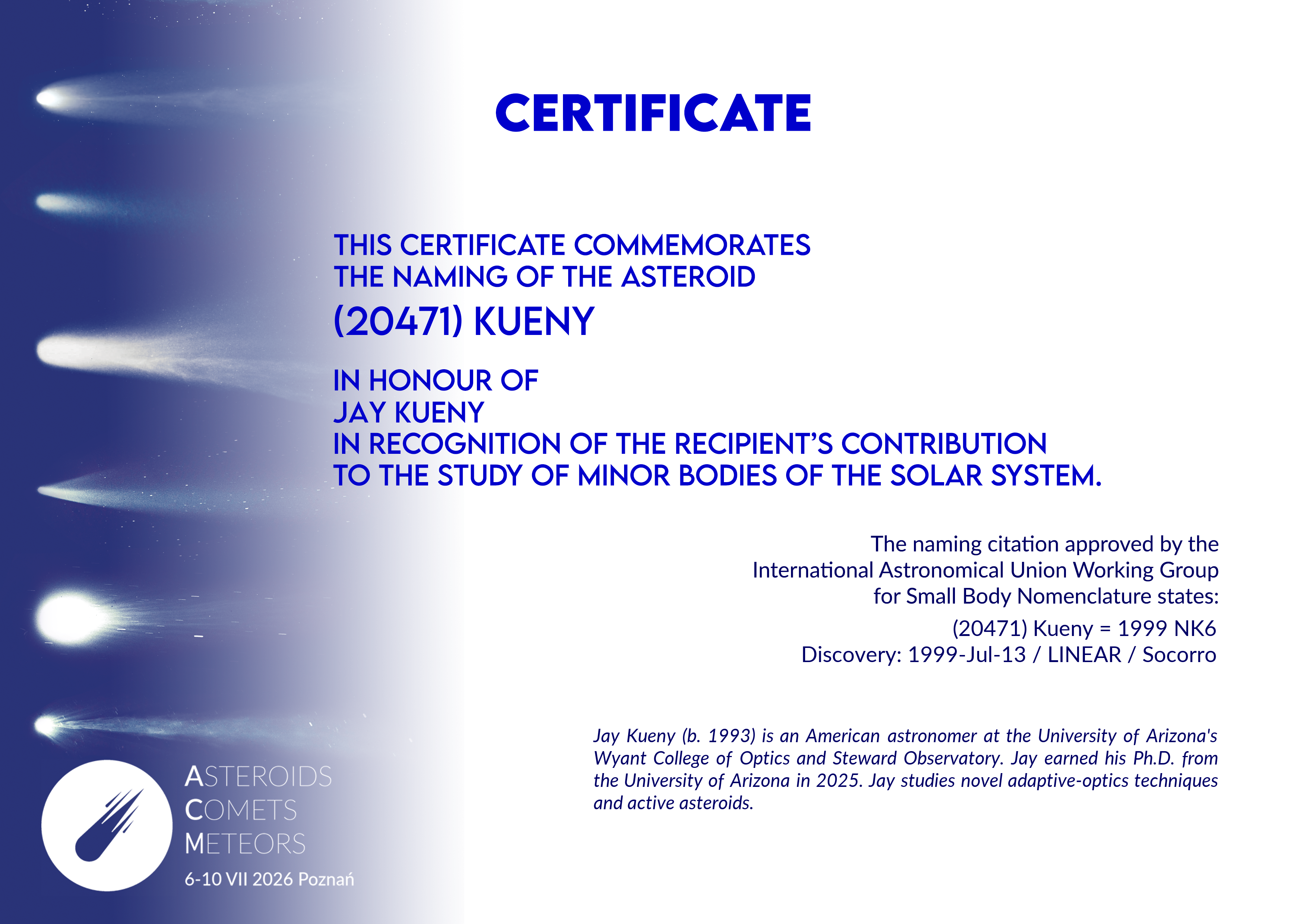 CERTIFICATE

THIS CERTIFICATE COMMEMORATES
THE NAMING OF THE ASTEROID

(20471) KUENY

IN HONOUR OF
JAY KUENY
IN RECOGNITION OF THE RECIPIENT'S CONTRIBUTION
TO THE STUDY OF MINOR BODIES OF THE SOLAR SYSTEM.

The naming citation approved by the International Astronomical Union Working Group for Small Body Nomenclature states:

(20471) Kueny = 1999 NK6
Discovery: 1999-Jul-13 / LINEAR / Socorro

Jay Kueny (b. 1993) is an American astronomer at the University of Arizona's Wyant College of Optics and Steward Observatory. Jay earned his Ph.D. from the University of Arizona in 2025. Jay studies novel adaptive-optics techniques and active asteroids.

ASTEROIDS
COMETS
METEORS
6-10 VII 2026 Poznań